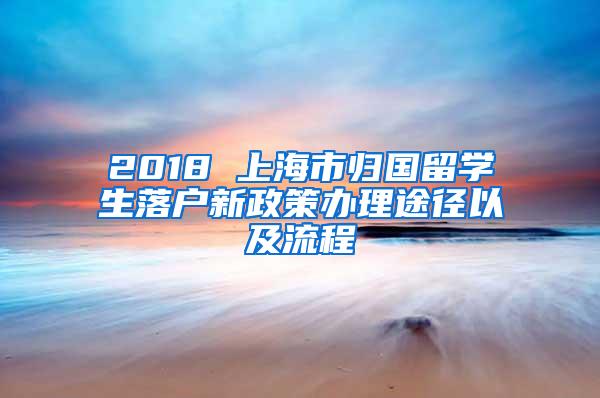 2018 上海市归国留学生落户新政策办理途径以及流程